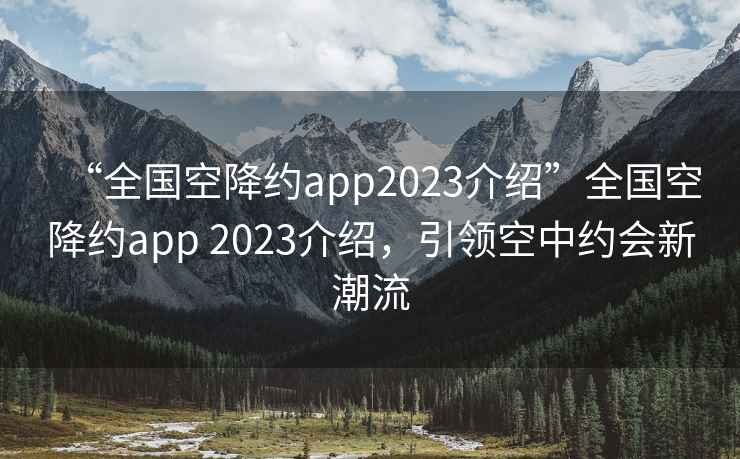 “全国空降约app2023介绍” 全国空降约app 2023介绍，引领空中约会新潮流